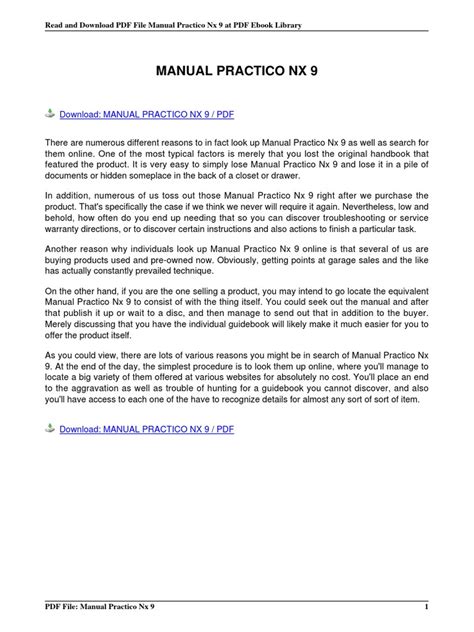 Read and Download PDF File Manual Practico Nx 9 at PDF Ebook Library

MANUAL PRACTICO NX 9

Download: MANUAL PRACTICO NX 9 / PDF

There are numerous different reasons to in fact look up Manual Practico Nx 9 as well as search for them online. One of the most typical factors is merely that you lost the original handbook that featured the product. It is very easy to simply lose Manual Practico Nx 9 and lose it in a pile of documents or hidden someplace in the back of a closet or drawer.

In addition, numerous of us toss out those Manual Practico Nx 9 right after we purchase the product. That's specifically the case if we think we never will require it again. Nevertheless, low and behold, how often do you end up needing that so you can discover troubleshooting or service warranty directions, or to discover certain instructions and also actions to finish a particular task.

Another reason why individuals look up Manual Practico Nx 9 online is that several of us are buying products used and pre-owned now. Obviously, getting points at garage sales and the like has actually constantly prevailed technique.

On the other hand, if you are the one selling a product, you may intend to go locate the equivalent Manual Practico Nx 9 to consist of with the thing itself. You could seek out the manual and after that publish it up or wait to a disc, and then manage to send out that in addition to the buyer. Merely discussing that you have the individual guidebook will likely make it much easier for you to offer the product itself.

As you could view, there are lots of various reasons you might be in search of Manual Practico Nx 9. At the end of the day, the simplest procedure is to look them up online, where you'll manage to locate a big variety of them offered at various websites for absolutely no cost. You'll place an end to the aggravation as well as trouble of hunting for a guidebook you cannot discover, and also you'll have access to each one of the have to recognize details for almost any sort of sort of item.

Download: MANUAL PRACTICO NX 9 / PDF

PDF File: Manual Practico Nx 9 1